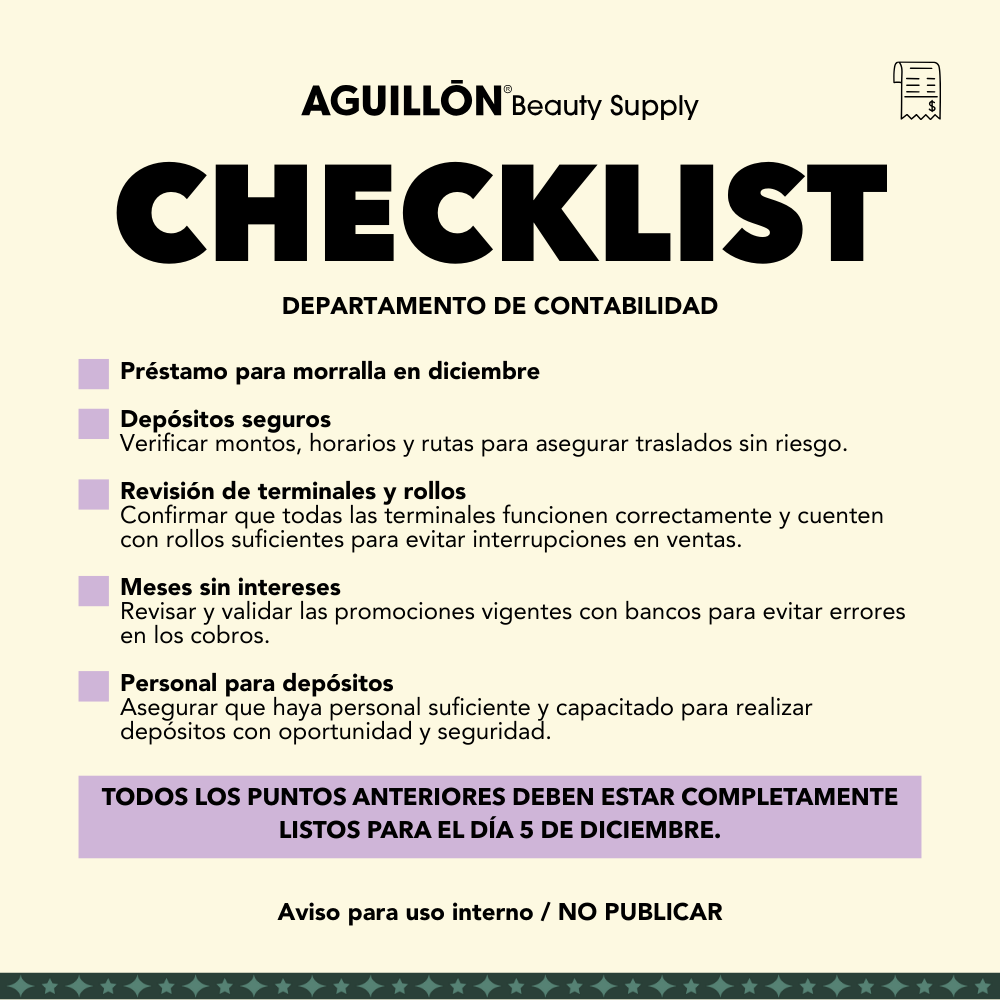 AGUILLŌN® Beauty Supply

CHECKLIST

DEPARTAMENTO DE CONTABILIDAD

☐ Préstamo para morralla en diciembre

☐ Depósitos seguros
Verificar montos, horarios y rutas para asegurar traslados sin riesgo.

☐ Revisión de terminales y rollos
Confirmar que todas las terminales funcionen correctamente y cuenten con rollos suficientes para evitar interrupciones en ventas.

☐ Meses sin intereses
Revisar y validar las promociones vigentes con bancos para evitar errores en los cobros.

☐ Personal para depósitos
Asegurar que haya personal suficiente y capacitado para realizar depósitos con oportunidad y seguridad.

TODOS LOS PUNTOS ANTERIORES DEBEN ESTAR COMPLETAMENTE LISTOS PARA EL DÍA 5 DE DICIEMBRE.

Aviso para uso interno / NO PUBLICAR